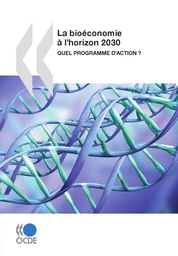 La bioéconomie à l'horizon 2030

QUEL PROGRAMME D'ACTION ?

OCDE